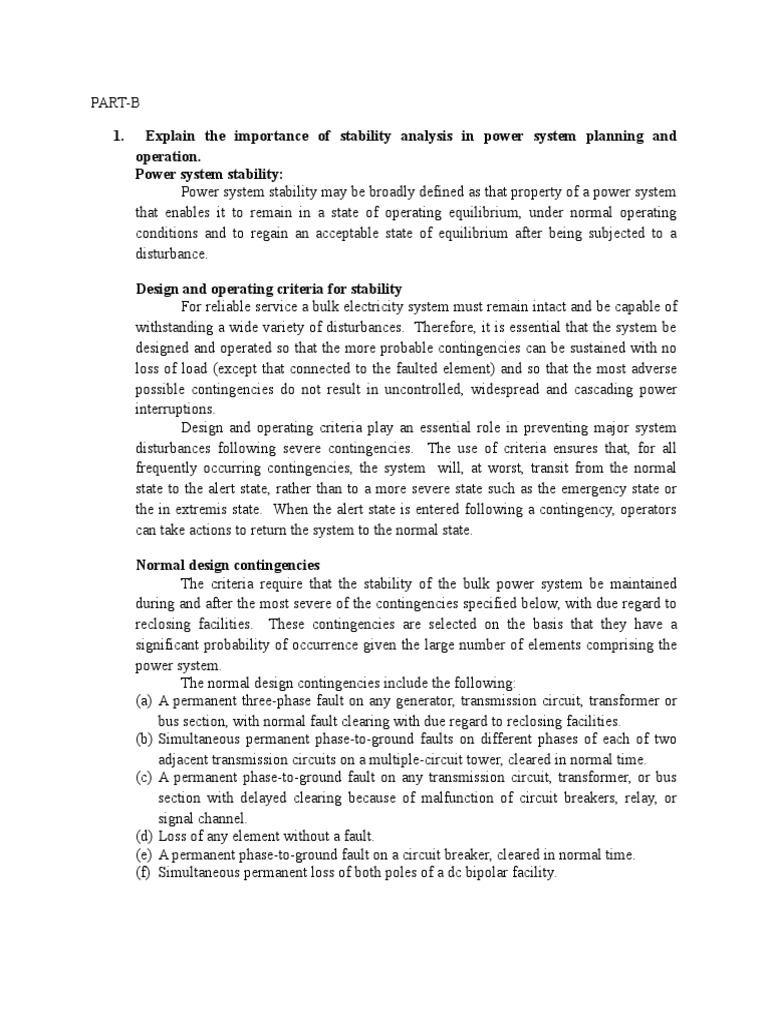 PART-B

1. Explain the importance of stability analysis in power system planning and operation.

Power system stability:

Power system stability may be broadly defined as that property of a power system that enables it to remain in a state of operating equilibrium, under normal operating conditions and to regain an acceptable state of equilibrium after being subjected to a disturbance.

Design and operating criteria for stability

For reliable service a bulk electricity system must remain intact and be capable of withstanding a wide variety of disturbances. Therefore, it is essential that the system be designed and operated so that the more probable contingencies can be sustained with no loss of load (except that connected to the faulted element) and so that the most adverse possible contingencies do not result in uncontrolled, widespread and cascading power interruptions.

Design and operating criteria play an essential role in preventing major system disturbances following severe contingencies. The use of criteria ensures that, for all frequently occurring contingencies, the system will, at worst, transit from the normal state to the alert state, rather than to a more severe state such as the emergency state or the in extremis state. When the alert state is entered following a contingency, operators can take actions to return the system to the normal state.

Normal design contingencies

The criteria require that the stability of the bulk power system be maintained during and after the most severe of the contingencies specified below, with due regard to reclosing facilities. These contingencies are selected on the basis that they have a significant probability of occurrence given the large number of elements comprising the power system.

The normal design contingencies include the following:
(a) A permanent three-phase fault on any generator, transmission circuit, transformer or bus section, with normal fault clearing with due regard to reclosing facilities.
(b) Simultaneous permanent phase-to-ground faults on different phases of each of two adjacent transmission circuits on a multiple-circuit tower, cleared in normal time.
(c) A permanent phase-to-ground fault on any transmission circuit, transformer, or bus section with delayed clearing because of malfunction of circuit breakers, relay, or signal channel.
(d) Loss of any element without a fault.
(e) A permanent phase-to-ground fault on a circuit breaker, cleared in normal time.
(f) Simultaneous permanent loss of both poles of a dc bipolar facility.